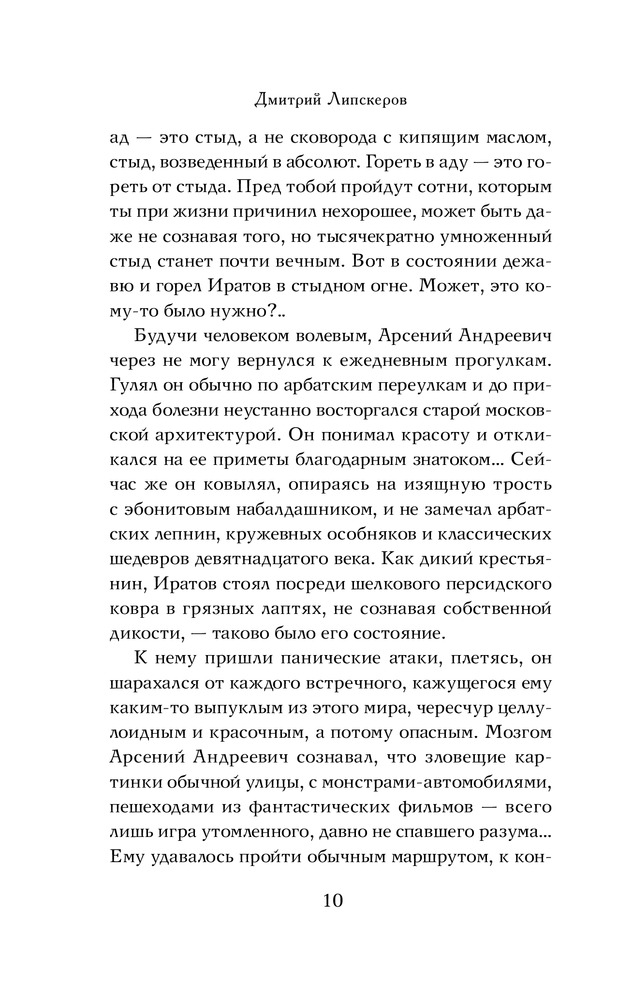 Дмитрий Липскеров

ад — это стыд, а не сковорода с кипящим маслом, стыд, возведенный в абсолют. Гореть в аду — это гореть от стыда. Пред тобой пройдут сотни, которым ты при жизни причинил нехорошее, может быть даже не сознавая того, но тысячекратно умноженный стыд станет почти вечным. Вот в состоянии дежавю и горел Иратов в стыдном огне. Может, это кому-то было нужно?..

Будучи человеком волевым, Арсений Андреевич через не могу вернулся к ежедневным прогулкам. Гулял он обычно по арбатским переулкам и до прихода болезни неустанно восторгался старой московской архитектурой. Он понимал красоту и откликался на ее приметы благодарным знатоком... Сейчас же он ковылял, опираясь на изящную трость с эбонитовым набалдашником, и не замечал арбатских лепнин, кружевных особняков и классических шедевров девятнадцатого века. Как дикий крестьянин, Иратов стоял посреди шелкового персидского ковра в грязных лаптях, не сознавая собственной дикости, — таково было его состояние.

К нему пришли панические атаки, плетясь, он шарахался от каждого встречного, кажущегося ему каким-то выпуклым из этого мира, чересчур целлулоидным и красочным, а потому опасным. Мозгом Арсений Андреевич сознавал, что зловещие картинки обычной улицы, с монстрами-автомобилями, пешеходами из фантастических фильмов — всего лишь игра утомленного, давно не спавшего разума... Ему удавалось пройти обычным маршрутом, к кон-

10